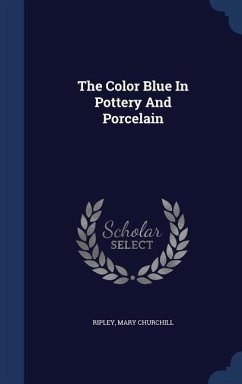 The Color Blue In Pottery And Porcelain

Scholar SELECT

RIPLEY, MARY CHURCHILL